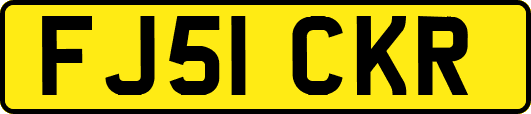 FJ51 CKR